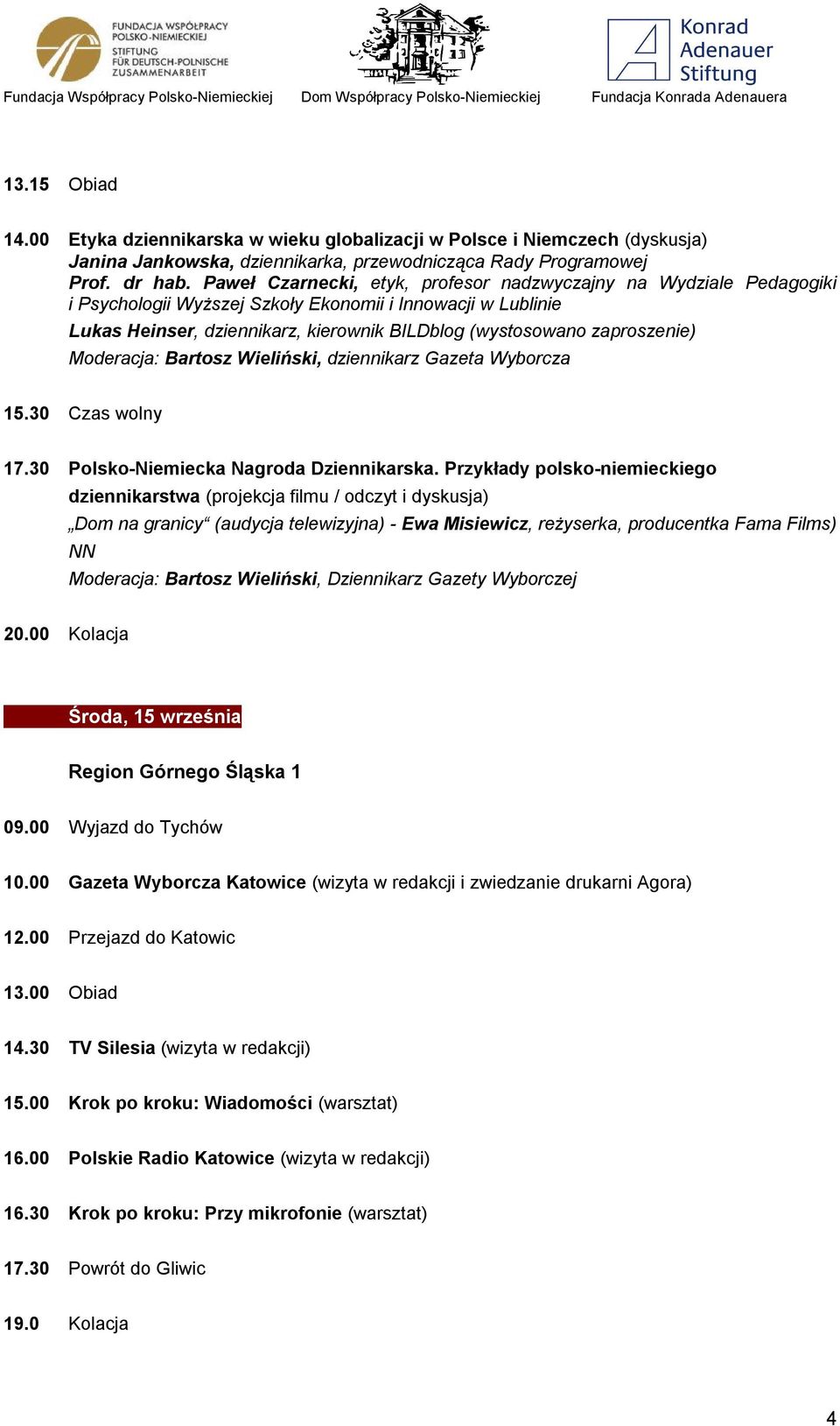 FUNDACJA WSPÓŁPRACY POLSKO-NIEMIECKIEJ
STIFTUNG FÜR DEUTSCH-POLNISCHE ZUSAMMENARBEIT

Konrad Adenauer Stiftung

Fundacja Współpracy Polsko-Niemieckiej Dom Współpracy Polsko-Niemieckiej Fundacja Konrada Adenauera

13.15 Obiad

14.00 Etyka dziennikarska w wieku globalizacji w Polsce i Niemczech (dyskusja)
Janina Jankowska, dziennikarka, przewodnicząca Rady Programowej
Prof. dr hab. Paweł Czarnecki, etyk, profesor nadzwyczajny na Wydziale Pedagogiki i Psychologii Wyższej Szkoły Ekonomii i Innowacji w Lublinie
Lukas Heinser, dziennikarz, kierownik BILDblog (wystosowano zaproszenie)
Moderacja: Bartosz Wieliński, dziennikarz Gazeta Wyborcza

15.30 Czas wolny

17.30 Polsko-Niemiecka Nagroda Dziennikarska. Przykłady polsko-niemieckiego dziennikarstwa (projekcja filmu / odczyt i dyskusja)
„Dom na granicy“ (audycja telewizyjna) - Ewa Misiewicz, reżyserka, producentka Fama Films)
NN
Moderacja: Bartosz Wieliński, Dziennikarz Gazety Wyborczej

20.00 Kolacja

Środa, 15 września

Region Górnego Śląska 1

09.00 Wyjazd do Tychów

10.00 Gazeta Wyborcza Katowice (wizyta w redakcji i zwiedzanie drukarni Agora)

12.00 Przejazd do Katowic

13.00 Obiad

14.30 TV Silesia (wizyta w redakcji)

15.00 Krok po kroku: Wiadomości (warsztat)

16.00 Polskie Radio Katowice (wizyta w redakcji)

16.30 Krok po kroku: Przy mikrofonie (warsztat)

17.30 Powrót do Gliwic

19.0 Kolacja

4